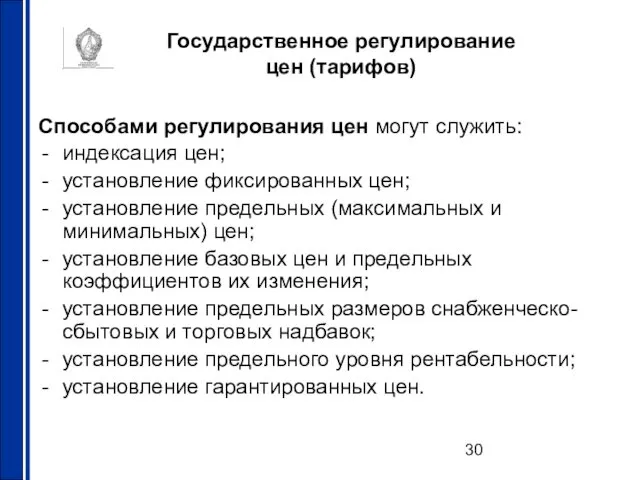 Государственное регулирование цен (тарифов)

Способами регулирования цен могут служить:
- индексация цен;
- установление фиксированных цен;
- установление предельных (максимальных и минимальных) цен;
- установление базовых цен и предельных коэффициентов их изменения;
- установление предельных размеров снабженческо-сбытовых и торговых надбавок;
- установление предельного уровня рентабельности;
- установление гарантированных цен.

30